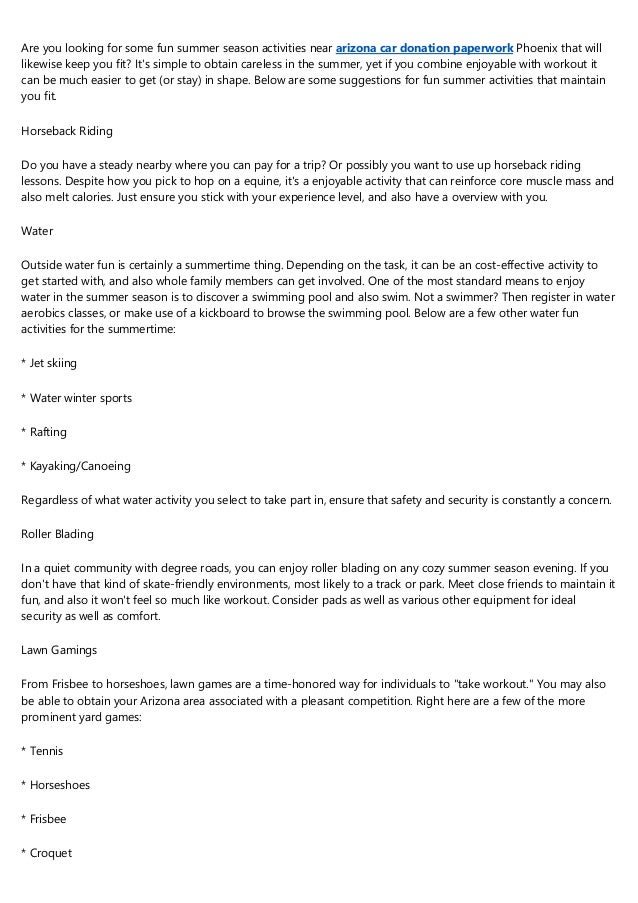 Are you looking for some fun summer season activities near arizona car donation paperwork Phoenix that will likewise keep you fit? It's simple to obtain careless in the summer, yet if you combine enjoyable with workout it can be much easier to get (or stay) in shape. Below are some suggestions for fun summer activities that maintain you fit.

Horseback Riding

Do you have a steady nearby where you can pay for a trip? Or possibly you want to use up horseback riding lessons. Despite how you pick to hop on a equine, it's a enjoyable activity that can reinforce core muscle mass and also melt calories. Just ensure you stick with your experience level, and also have a overview with you.

Water

Outside water fun is certainly a summertime thing. Depending on the task, it can be an cost-effective activity to get started with, and also whole family members can get involved. One of the most standard means to enjoy water in the summer season is to discover a swimming pool and also swim. Not a swimmer? Then register in water aerobics classes, or make use of a kickboard to browse the swimming pool. Below are a few other water fun activities for the summertime:

* Jet skiing

* Water winter sports

* Rafting

* Kayaking/Canoeing

Regardless of what water activity you select to take part in, ensure that safety and security is constantly a concern.

Roller Blading

In a quiet community with degree roads, you can enjoy roller blading on any cozy summer season evening. If you don't have that kind of skate-friendly environments, most likely to a track or park. Meet close friends to maintain it fun, and also it won't feel so much like workout. Consider pads as well as various other equipment for ideal security as well as comfort.

Lawn Gamings

From Frisbee to horseshoes, lawn games are a time-honored way for individuals to "take workout." You may also be able to obtain your Arizona area associated with a pleasant competition. Right here are a few of the more prominent yard games:

* Tennis

* Horseshoes

* Frisbee

* Croquet